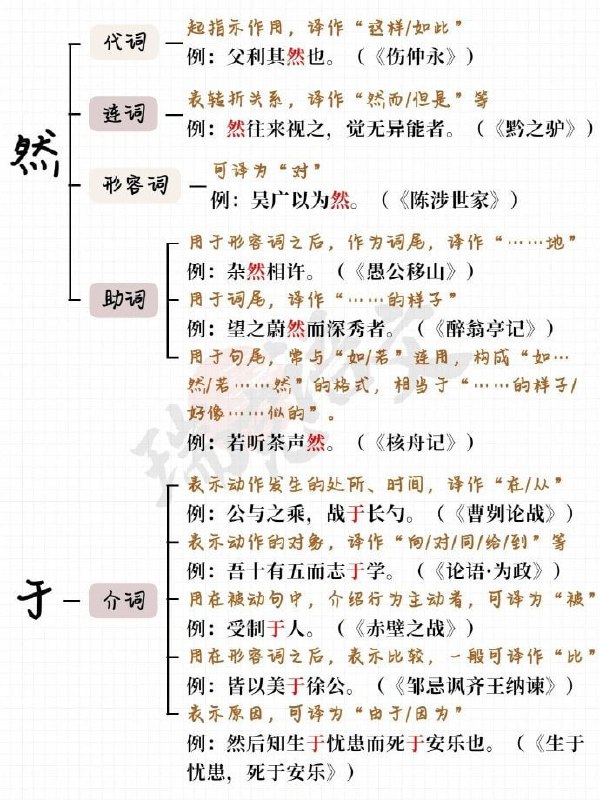 然

代词
起指示作用，译作“这样/如此”
例：父利其然也。（《伤仲永》）

连词
表转折关系，译作“然而/但是”等
例：然往来视之，觉无异能者。（《黔之驴》）

形容词
可译为“对”
例：吴广以为然。（《陈涉世家》）

助词
用于形容词之后，作为词尾，译作“……地”
例：杂然相许。（《愚公移山》）
用于词尾，译作“……的样子”
例：望之蔚然而深秀者。（《醉翁亭记》）
用于句尾，常与“如/若”连用，构成“如…然/若……然”的格式，相当于“……的样子/好像……似的”。
例：若听茶声然。（《核舟记》）

于

介词
表示动作发生的处所、时间，译作“在/从”
例：公与之乘，战于长勺。（《曹刿论战》）
表示动作的对象，译作“向/对/同/给/到”等
例：吾十有五而志于学。（《论语·为政》）
用在被动句中，介绍行为主动者，可译为“被”
例：受制于人。（《赤壁之战》）
用在形容词之后，表示比较，一般可译作“比”
例：皆以美于徐公。（《邹忌讽齐王纳谏》）
表示原因，可译为“由于/因为”
例：然后知生于忧患而死于安乐也。（《生于忧患，死于安乐》）